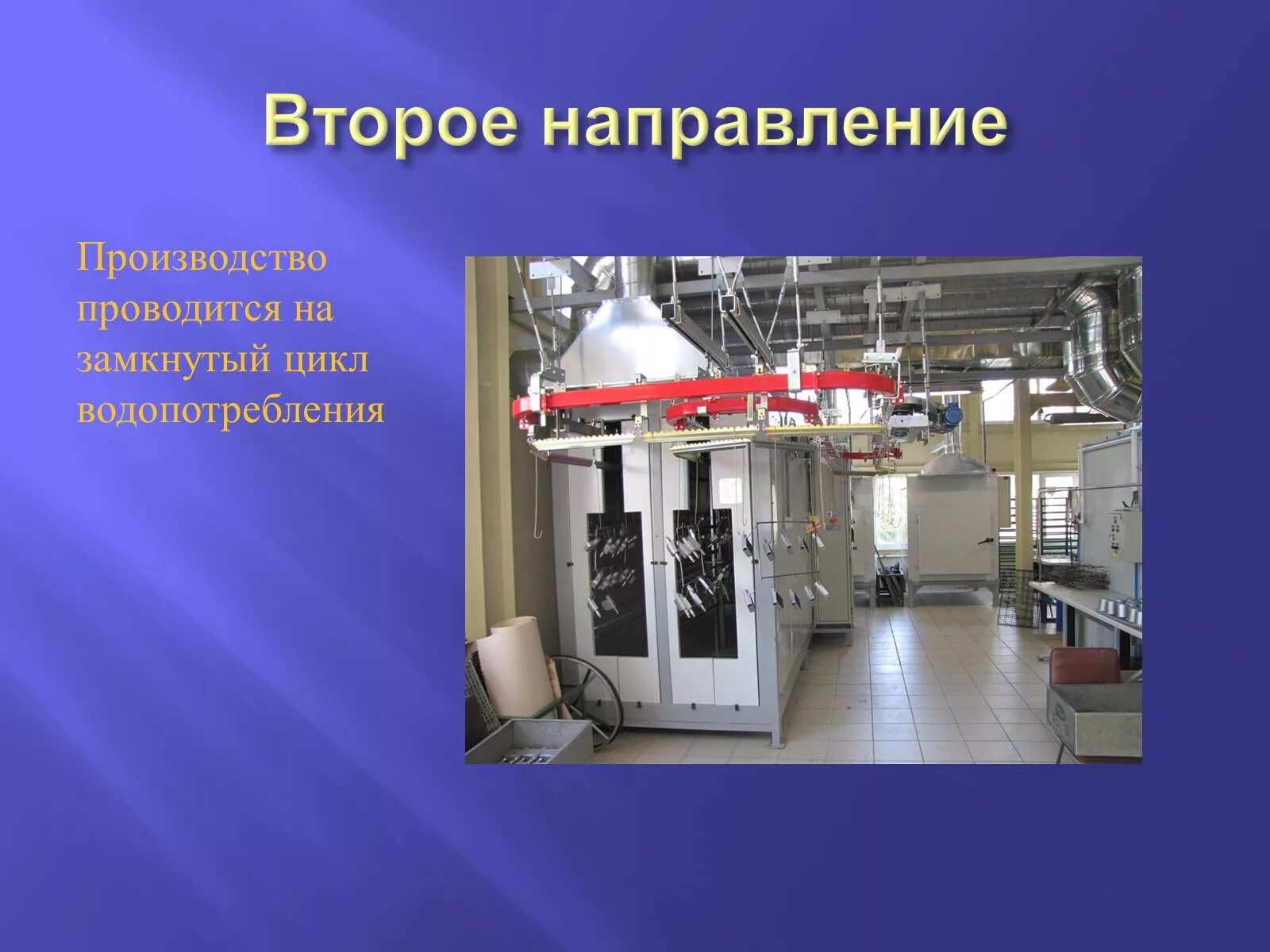 Второе направление

Производство проводится на замкнутый цикл водопотребления